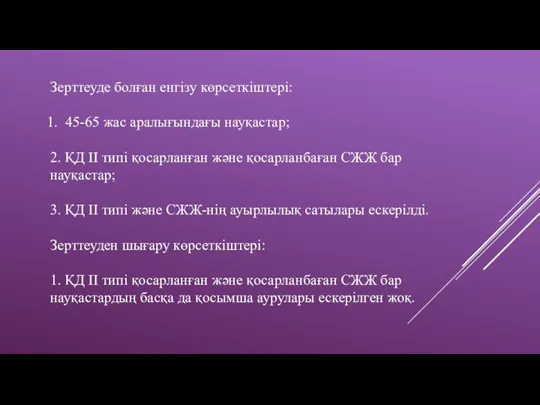 Зерттеуде болған енгізу көрсеткіштері:

1. 45-65 жас аралығындағы науқастар;

2. ҚД II типі қосарланған және қосарланбаған СЖЖ бар науқастар;

3. ҚД II типі және СЖЖ-нің ауырлылық сатылары ескерілді.

Зерттеуден шығару көрсеткіштері:

1. ҚД II типі қосарланған және қосарланбаған СЖЖ бар науқастардың басқа да қосымша аурулары ескерілген жоқ.